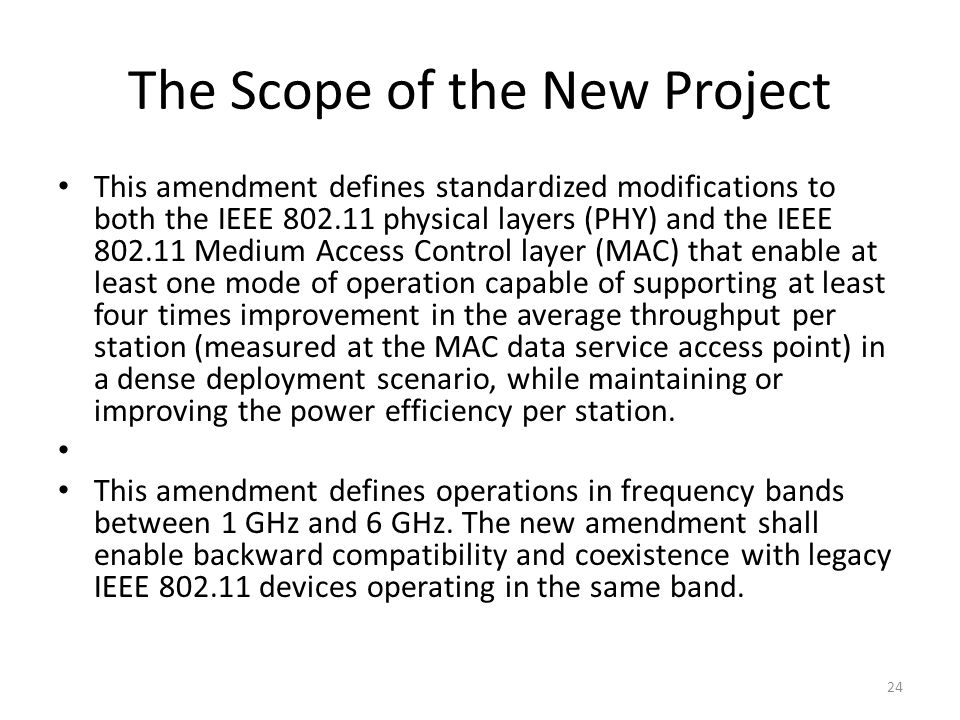 The Scope of the New Project

• This amendment defines standardized modifications to both the IEEE 802.11 physical layers (PHY) and the IEEE 802.11 Medium Access Control layer (MAC) that enable at least one mode of operation capable of supporting at least four times improvement in the average throughput per station (measured at the MAC data service access point) in a dense deployment scenario, while maintaining or improving the power efficiency per station.

•

• This amendment defines operations in frequency bands between 1 GHz and 6 GHz. The new amendment shall enable backward compatibility and coexistence with legacy IEEE 802.11 devices operating in the same band.

24